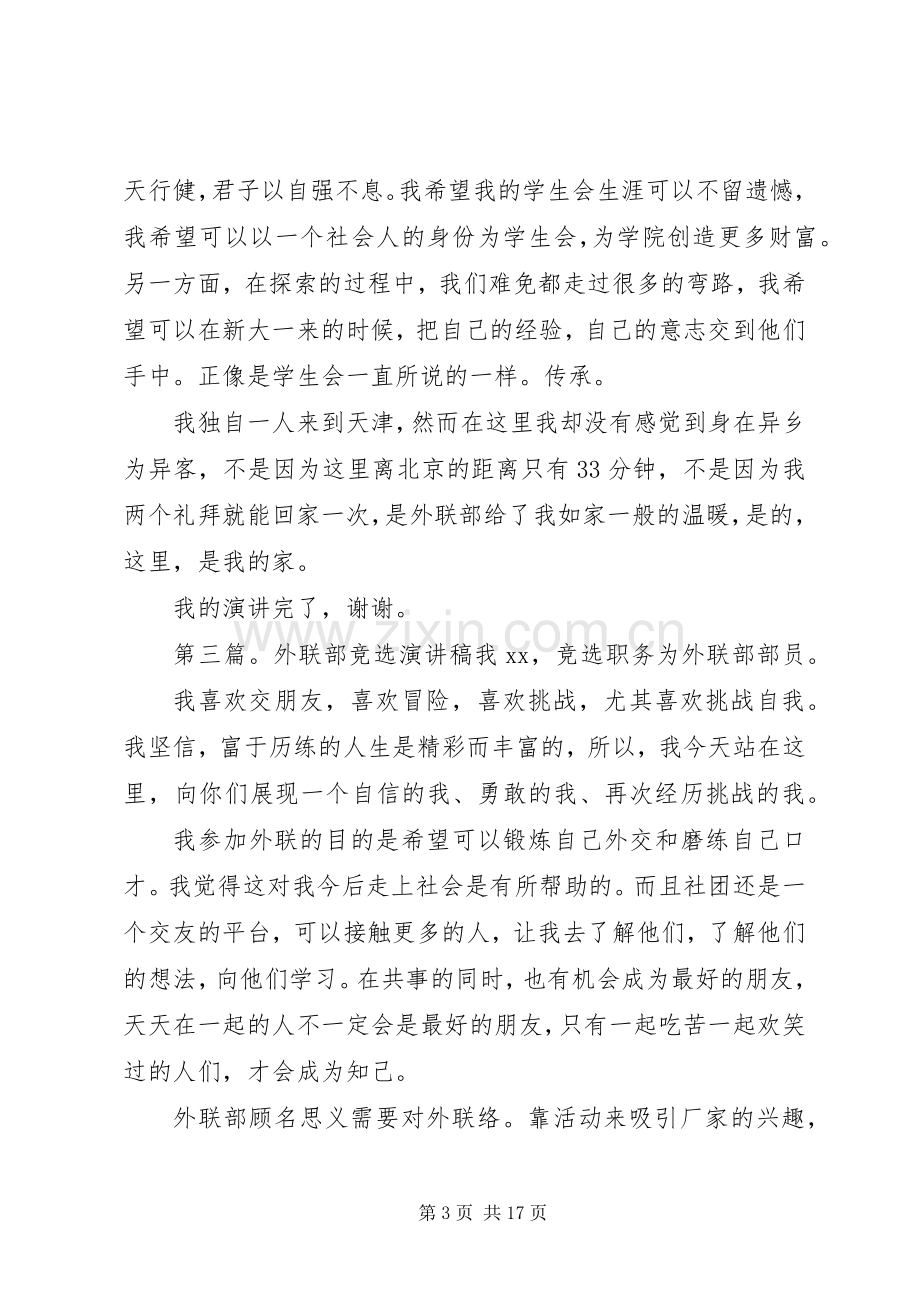 天行健，君子以自强不息。我希望我的学生会生涯可以不留遗憾，我希望可以以一个社会人的身份为学生会，为学院创造更多财富。另一方面，在探索的过程中，我们难免都走过很多的弯路，我希望可以在新大一来的时候，把自己的经验，自己的意志交到他们手中。正像是学生会一直所说的一样。传承。

我独自一人来到天津，然而在这里我却没有感觉到身在异乡为异客，不是因为这里离北京的距离只有33分钟，不是因为我两个礼拜就能回家一次，是外联部给了我如家一般的温暖，是的，这里，是我的家。

我的演讲完了，谢谢。

第三篇。外联部竞选演讲稿我xx，竞选职务为外联部部员。

我喜欢交朋友，喜欢冒险，喜欢挑战，尤其喜欢挑战自我。我坚信，富于历练的人生是精彩而丰富的，所以，我今天站在这里，向你们展现一个自信的我、勇敢的我、再次经历挑战的我。

我参加外联的目的是希望可以锻炼自己外交和磨练自己口才。我觉得这对我今后走上社会是有所帮助的。而且社团还是一个交友的平台，可以接触更多的人，让我去了解他们，了解他们的想法，向他们学习。在共事的同时，也有机会成为最好的朋友，天天在一起的人不一定会是最好的朋友，只有一起吃苦一起欢笑过的人们，才会成为知己。

外联部顾名思义需要对外联络。靠活动来吸引厂家的兴趣，

第3页 共17页

www.zixin.com.cn